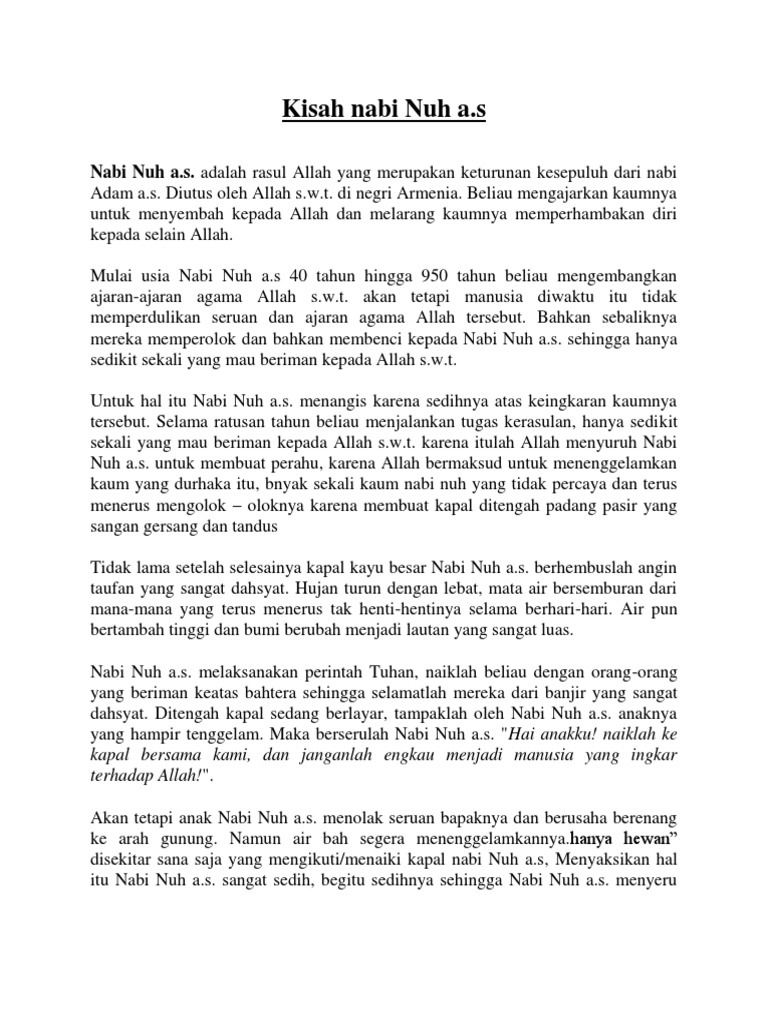 Kisah nabi Nuh a.s

Nabi Nuh a.s. adalah rasul Allah yang merupakan keturunan kesepuluh dari nabi Adam a.s. Diutus oleh Allah s.w.t. di negri Armenia. Beliau mengajarkan kaumnya untuk menyembah kepada Allah dan melarang kaumnya memperhambakan diri kepada selain Allah.

Mulai usia Nabi Nuh a.s 40 tahun hingga 950 tahun beliau mengembangkan ajaran-ajaran agama Allah s.w.t. akan tetapi manusia diwaktu itu tidak memperdulikan seruan dan ajaran agama Allah tersebut. Bahkan sebaliknya mereka memperolok dan bahkan membenci kepada Nabi Nuh a.s. sehingga hanya sedikit sekali yang mau beriman kepada Allah s.w.t.

Untuk hal itu Nabi Nuh a.s. menangis karena sedihnya atas keingkaran kaumnya tersebut. Selama ratusan tahun beliau menjalankan tugas kerasulan, hanya sedikit sekali yang mau beriman kepada Allah s.w.t. karena itulah Allah menyuruh Nabi Nuh a.s. untuk membuat perahu, karena Allah bermaksud untuk menenggelamkan kaum yang durhaka itu, bnyak sekali kaum nabi nuh yang tidak percaya dan terus menerus mengolok – oloknya karena membuat kapal ditengah padang pasir yang sangan gersang dan tandus

Tidak lama setelah selesainya kapal kayu besar Nabi Nuh a.s. berhembuslah angin taufan yang sangat dahsyat. Hujan turun dengan lebat, mata air bersemburan dari mana-mana yang terus menerus tak henti-hentinya selama berhari-hari. Air pun bertambah tinggi dan bumi berubah menjadi lautan yang sangat luas.

Nabi Nuh a.s. melaksanakan perintah Tuhan, naiklah beliau dengan orang-orang yang beriman keatas bahtera sehingga selamatlah mereka dari banjir yang sangat dahsyat. Ditengah kapal sedang berlayar, tampaklah oleh Nabi Nuh a.s. anaknya yang hampir tenggelam. Maka berserulah Nabi Nuh a.s. "Hai anakku! naiklah ke kapal bersama kami, dan janganlah engkau menjadi manusia yang ingkar terhadap Allah!".

Akan tetapi anak Nabi Nuh a.s. menolak seruan bapaknya dan berusaha berenang ke arah gunung. Namun air bah segera menenggelamkannya.hanya hewan" disekitar sana saja yang mengikuti/menaiki kapal nabi Nuh a.s, Menyaksikan hal itu Nabi Nuh a.s. sangat sedih, begitu sedihnya sehingga Nabi Nuh a.s. menyeru